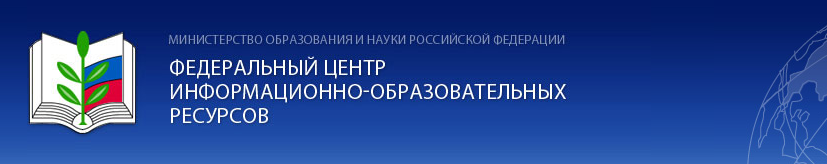 МИНИСТЕРСТВО ОБРАЗОВАНИЯ И НАУКИ РОССИЙСКОЙ ФЕДЕРАЦИИ

ФЕДЕРАЛЬНЫЙ ЦЕНТР ИНФОРМАЦИОННО-ОБРАЗОВАТЕЛЬНЫХ РЕСУРСОВ